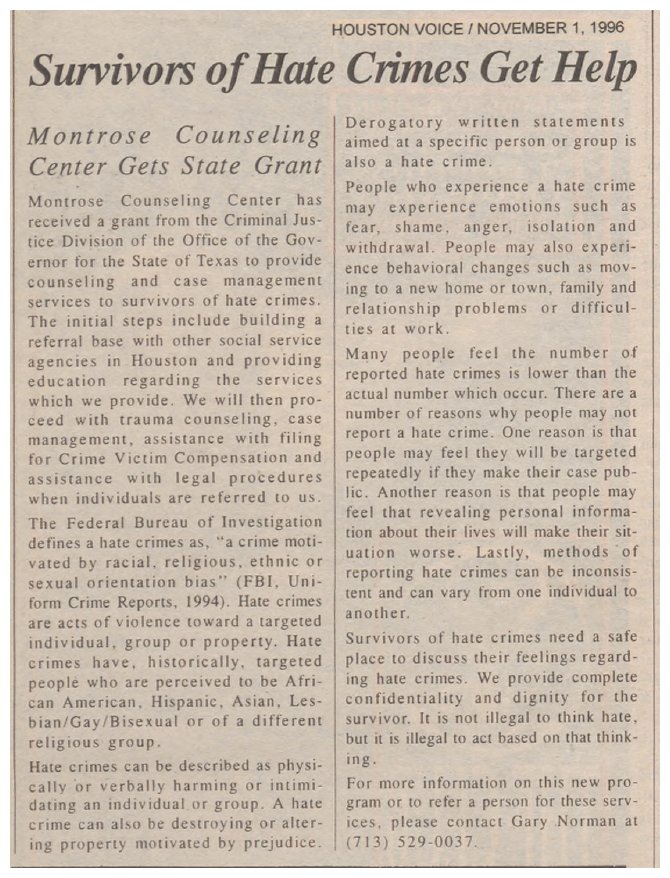 HOUSTON VOICE / NOVEMBER 1, 1996

Survivors of Hate Crimes Get Help

Montrose Counseling Center Gets State Grant

Montrose Counseling Center has received a grant from the Criminal Justice Division of the Office of the Governor for the State of Texas to provide counseling and case management services to survivors of hate crimes. The initial steps include building a referral base with other social service agencies in Houston and providing education regarding the services which we provide. We will then proceed with trauma counseling, case management, assistance with filing for Crime Victim Compensation and assistance with legal procedures when individuals are referred to us.

The Federal Bureau of Investigation defines a hate crimes as, "a crime motivated by racial, religious, ethnic or sexual orientation bias" (FBI, Uniform Crime Reports, 1994). Hate crimes are acts of violence toward a targeted individual, group or property. Hate crimes have, historically, targeted people who are perceived to be African American, Hispanic, Asian, Lesbian/Gay/Bisexual or of a different religious group.

Hate crimes can be described as physically or verbally harming or intimidating an individual or group. A hate crime can also be destroying or altering property motivated by prejudice. Derogatory written statements aimed at a specific person or group is also a hate crime.

People who experience a hate crime may experience emotions such as fear, shame, anger, isolation and withdrawal. People may also experience behavioral changes such as moving to a new home or town, family and relationship problems or difficulties at work.

Many people feel the number of reported hate crimes is lower than the actual number which occur. There are a number of reasons why people may not report a hate crime. One reason is that people may feel they will be targeted repeatedly if they make their case public. Another reason is that people may feel that revealing personal information about their lives will make their situation worse. Lastly, methods of reporting hate crimes can be inconsistent and can vary from one individual to another.

Survivors of hate crimes need a safe place to discuss their feelings regarding hate crimes. We provide complete confidentiality and dignity for the survivor. It is not illegal to think hate, but it is illegal to act based on that thinking.

For more information on this new program or to refer a person for these services, please contact Gary Norman at (713) 529-0037.